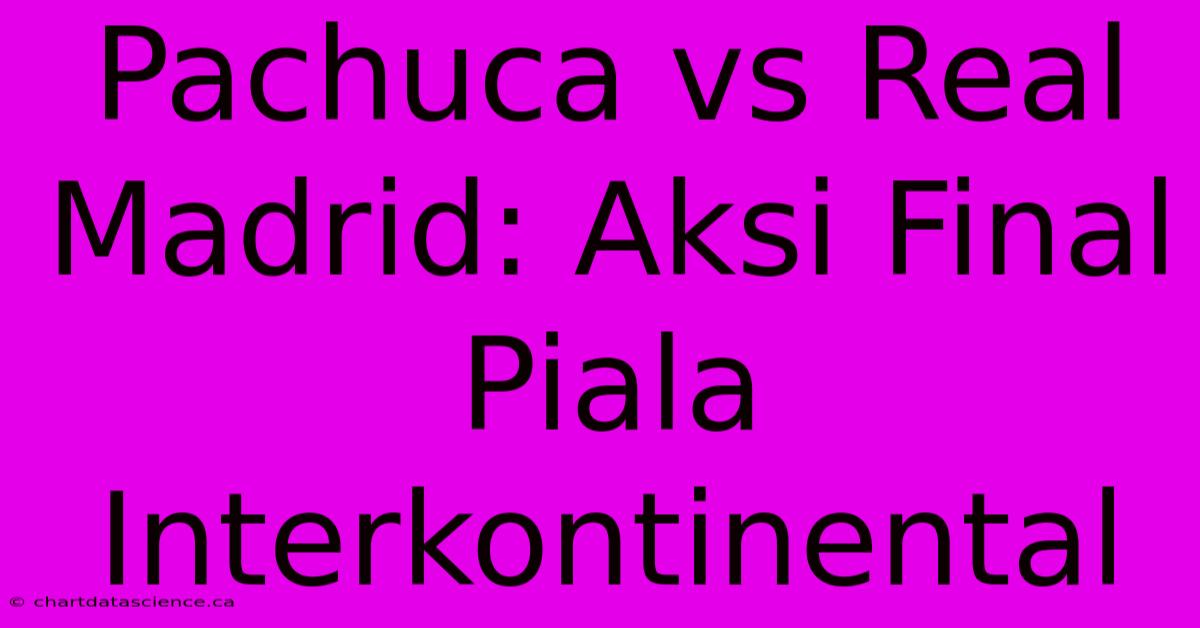 Pachuca vs Real Madrid: Aksi Final Piala Interkontinental

© chartdatascience.ca